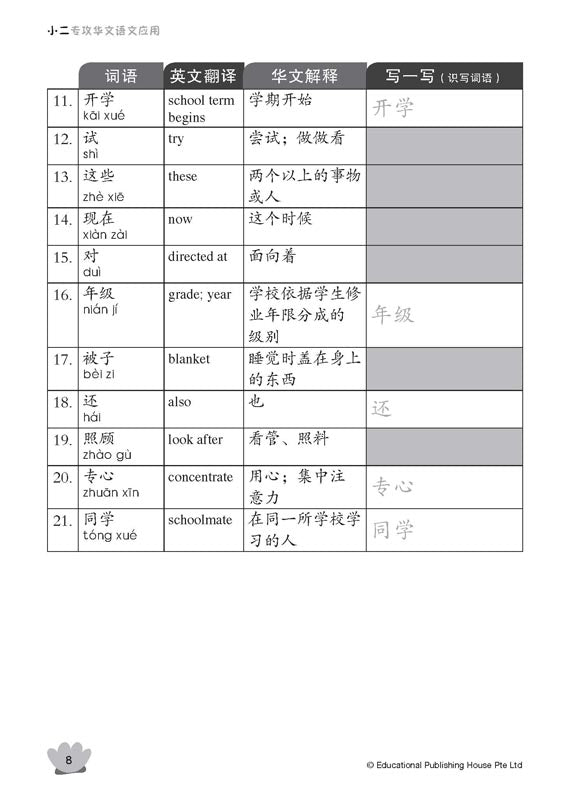 小二专攻华文语文应用

| | 词语 | 英文翻译 | 华文解释 | 写一写（识写词语） |
|---|---|---|---|---|
| 11. | 开学 kāi xué | school term begins | 学期开始 | 开学 |
| 12. | 试 shì | try | 尝试；做做看 | |
| 13. | 这些 zhè xiē | these | 两个以上的事物或人 | |
| 14. | 现在 xiàn zài | now | 这个时候 | |
| 15. | 对 duì | directed at | 面向着 | |
| 16. | 年级 nián jí | grade; year | 学校依据学生修业年限分成的级别 | 年级 |
| 17. | 被子 bèi zi | blanket | 睡觉时盖在身上的东西 | |
| 18. | 还 hái | also | 也 | 还 |
| 19. | 照顾 zhào gù | look after | 看管、照料 | |
| 20. | 专心 zhuān xīn | concentrate | 用心；集中注意力 | 专心 |
| 21. | 同学 tóng xué | schoolmate | 在同一所学校学习的人 | 同学 |

8

© Educational Publishing House Pte Ltd